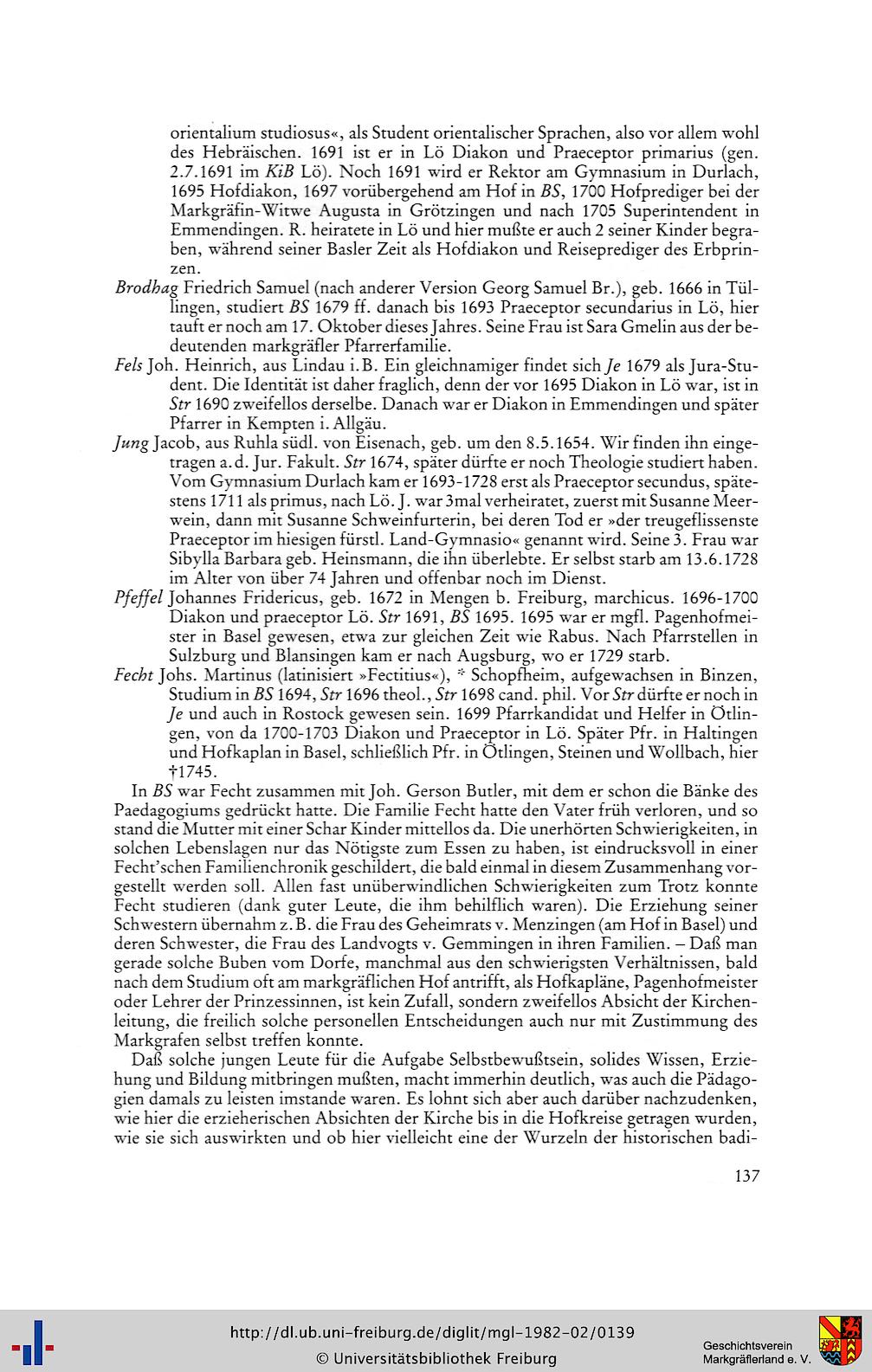 orientalium studiosus«, als Student orientalischer Sprachen, also vor allem wohl des Hebräischen. 1691 ist er in Lö Diakon und Praeceptor primarius (gen. 2.7.1691 im KiB Lö). Noch 1691 wird er Rektor am Gymnasium in Durlach, 1695 Hofdiakon, 1697 vorübergehend am Hof in BS, 1700 Hofprediger bei der Markgräfin-Witwe Augusta in Grötzingen und nach 1705 Superintendent in Emmendingen. R. heiratete in Lö und hier mußte er auch 2 seiner Kinder begraben, während seiner Basler Zeit als Hofdiakon und Reiseprediger des Erbprinzen.

Brodhag Friedrich Samuel (nach anderer Version Georg Samuel Br.), geb. 1666 in Tüllingen, studiert BS 1679 ff. danach bis 1693 Praeceptor secundarius in Lö, hier tauft er noch am 17. Oktober dieses Jahres. Seine Frau ist Sara Gmelin aus der bedeutenden markgräfler Pfarrerfamilie.

Fels Joh. Heinrich, aus Lindau i.B. Ein gleichnamiger findet sich Je 1679 als Jura-Student. Die Identität ist daher fraglich, denn der vor 1695 Diakon in Lö war, ist in Str 1690 zweifellos derselbe. Danach war er Diakon in Emmendingen und später Pfarrer in Kempten i. Allgäu.

Jung Jacob, aus Ruhla südl. von Eisenach, geb. um den 8.5.1654. Wir finden ihn eingetragen a.d. Jur. Fakult. Str 1674, später dürfte er noch Theologie studiert haben. Vom Gymnasium Durlach kam er 1693-1728 erst als Praeceptor secundus, spätestens 1711 als primus, nach Lö. J. war 3mal verheiratet, zuerst mit Susanne Meerwein, dann mit Susanne Schweinfurterin, bei deren Tod er »der treugeflissenste Praeceptor im hiesigen fürstl. Land-Gymnasio« genannt wird. Seine 3. Frau war Sibylla Barbara geb. Heinsmann, die ihn überlebte. Er selbst starb am 13.6.1728 im Alter von über 74 Jahren und offenbar noch im Dienst.

Pfeffel Johannes Fridericus, geb. 1672 in Mengen b. Freiburg, marchicus. 1696-1700 Diakon und praeceptor Lö. Str 1691, BS 1695. 1695 war er mgfl. Pagenhofmeister in Basel gewesen, etwa zur gleichen Zeit wie Rabus. Nach Pfarrstellen in Sulzburg und Blansingen kam er nach Augsburg, wo er 1729 starb.

Fecht Johs. Martinus (latinisiert »Fectitius«), * Schopfheim, aufgewachsen in Binzen, Studium in BS 1694, Str 1696 theol., Str 1698 cand. phil. Vor Str dürfte er noch in Je und auch in Rostock gewesen sein. 1699 Pfarrkandidat und Helfer in Ötlingen, von da 1700-1703 Diakon und Praeceptor in Lö. Später Pfr. in Haltingen und Hofkaplan in Basel, schließlich Pfr. in Ötlingen, Steinen und Wollbach, hier †1745.

In BS war Fecht zusammen mit Joh. Gerson Butler, mit dem er schon die Bänke des Paedagogiums gedrückt hatte. Die Familie Fecht hatte den Vater früh verloren, und so stand die Mutter mit einer Schar Kinder mittellos da. Die unerhörten Schwierigkeiten, in solchen Lebenslagen nur das Nötigste zum Essen zu haben, ist eindrucksvoll in einer Fecht'schen Familienchronik geschildert, die bald einmal in diesem Zusammenhang vorgestellt werden soll. Allen fast unüberwindlichen Schwierigkeiten zum Trotz konnte Fecht studieren (dank guter Leute, die ihm behilflich waren). Die Erziehung seiner Schwestern übernahm z.B. die Frau des Geheimrats v. Menzingen (am Hof in Basel) und deren Schwester, die Frau des Landvogts v. Gemmingen in ihren Familien. – Daß man gerade solche Buben vom Dorfe, manchmal aus den schwierigsten Verhältnissen, bald nach dem Studium oft am markgräflichen Hof antrifft, als Hofkapläne, Pagenhofmeister oder Lehrer der Prinzessinnen, ist kein Zufall, sondern zweifellos Absicht der Kirchenleitung, die freilich solche personellen Entscheidungen auch nur mit Zustimmung des Markgrafen selbst treffen konnte.

Daß solche jungen Leute für die Aufgabe Selbstbewußtsein, solides Wissen, Erziehung und Bildung mitbringen mußten, macht immerhin deutlich, was auch die Pädagogien damals zu leisten imstande waren. Es lohnt sich aber auch darüber nachzudenken, wie hier die erzieherischen Absichten der Kirche bis in die Hofkreise getragen wurden, wie sie sich auswirkten und ob hier vielleicht eine der Wurzeln der historischen badi-

137

http://dl.ub.uni-freiburg.de/diglit/mgl-1982-02/0139
© Universitätsbibliothek Freiburg

Geschichtsverein Markgräflerland e. V.